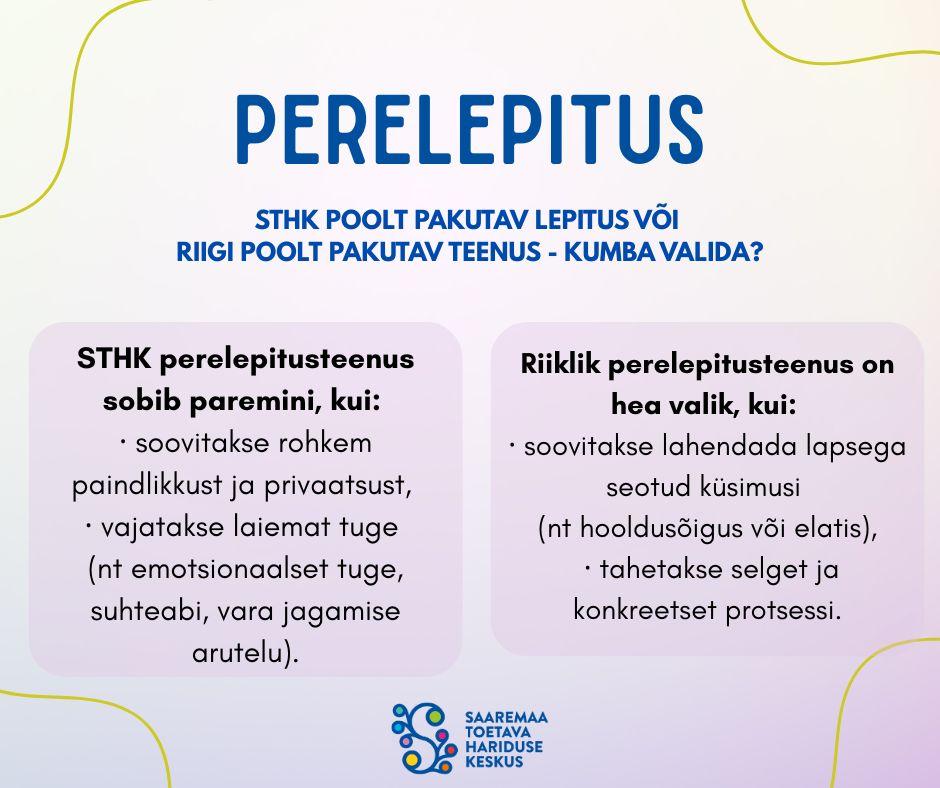 PERELEPITUS

STHK POOLT PAKUTAV LEPITUS VÕI
RIIGI POOLT PAKUTAV TEENUS - KUMBA VALIDA?

STHK perelepitusteenus sobib paremini, kui:
• soovitakse rohkem paindlikkust ja privaatsust,
• vajatakse laiemat tuge (nt emotsionaalset tuge, suhteabi, vara jagamise arutelu).

Riiklik perelepitusteenus on hea valik, kui:
• soovitakse lahendada lapsega seotud küsimusi (nt hooldusõigus või elatis),
• tahetakse selget ja konkreetset protsessi.

SAAREMAA
TOETAVA
HARIDUSE
KESKUS